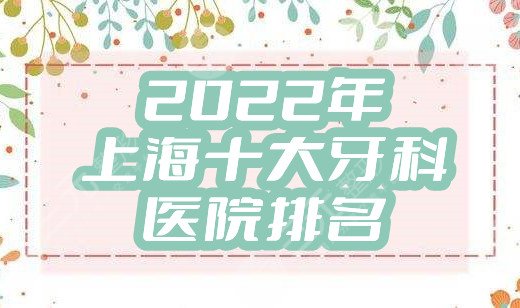 2022年
上海十大牙科
医院排名